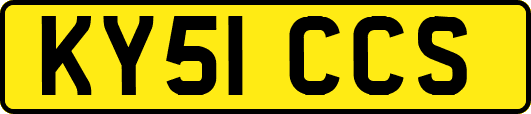 KY51 CCS